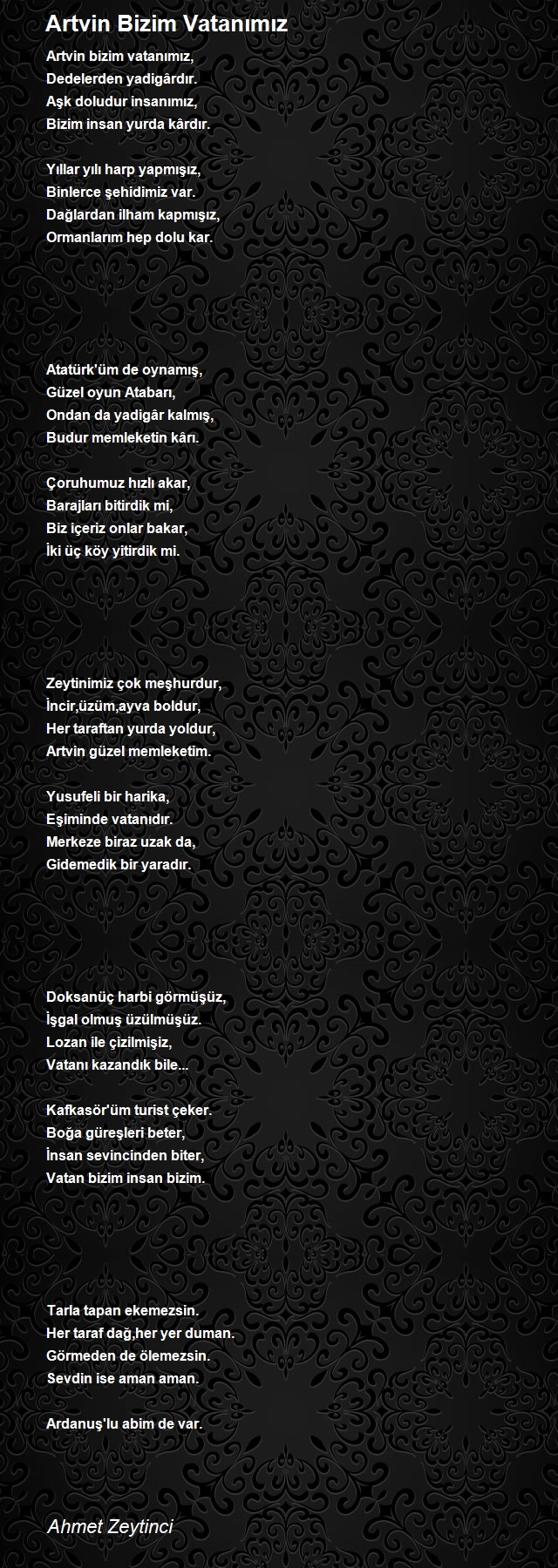 Artvin Bizim Vatanımız

Artvin bizim vatanımız,
Dedelerden yadigârdır.
Aşk doludur insanımız,
Bizim insan yurda kârdır.

Yıllar yılı harp yapmışız,
Binlerce şehidimiz var.
Dağlardan ilham kapmışız,
Ormanlarım hep dolu kar.

Atatürk'üm de oynamış,
Güzel oyun Atabarı,
Ondan da yadigâr kalmış,
Budur memleketin kârı.

Çoruhumuz hızlı akar,
Barajları bitirdik mi,
Biz içeriz onlar bakar,
İki üç köy yitirdik mi.

Zeytinimiz çok meşhurdur,
İncir,üzüm,ayva boldur,
Her taraftan yurda yoldur,
Artvin güzel memleketim.

Yusufeli bir harika,
Eşiminde vatanıdır.
Merkeze biraz uzak da,
Gidemedik bir yaradır.

Doksanüç harbi görmüşüz,
İşgal olmuş üzülmüşüz.
Lozan ile çizilmişiz,
Vatanı kazandık bile...

Kafkasör'üm turist çeker.
Boğa güreşleri beter,
İnsan sevincinden biter,
Vatan bizim insan bizim.

Tarla tapan ekemezsin.
Her taraf dağ,her yer duman.
Görmeden de ölemezsin.
Sevdin ise aman aman.

Ardanuş'lu abim de var.

Ahmet Zeytinci